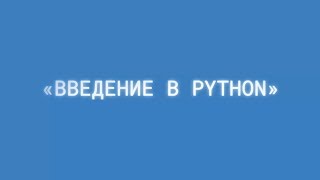 «ВВЕДЕНИЕ В PYTHON»